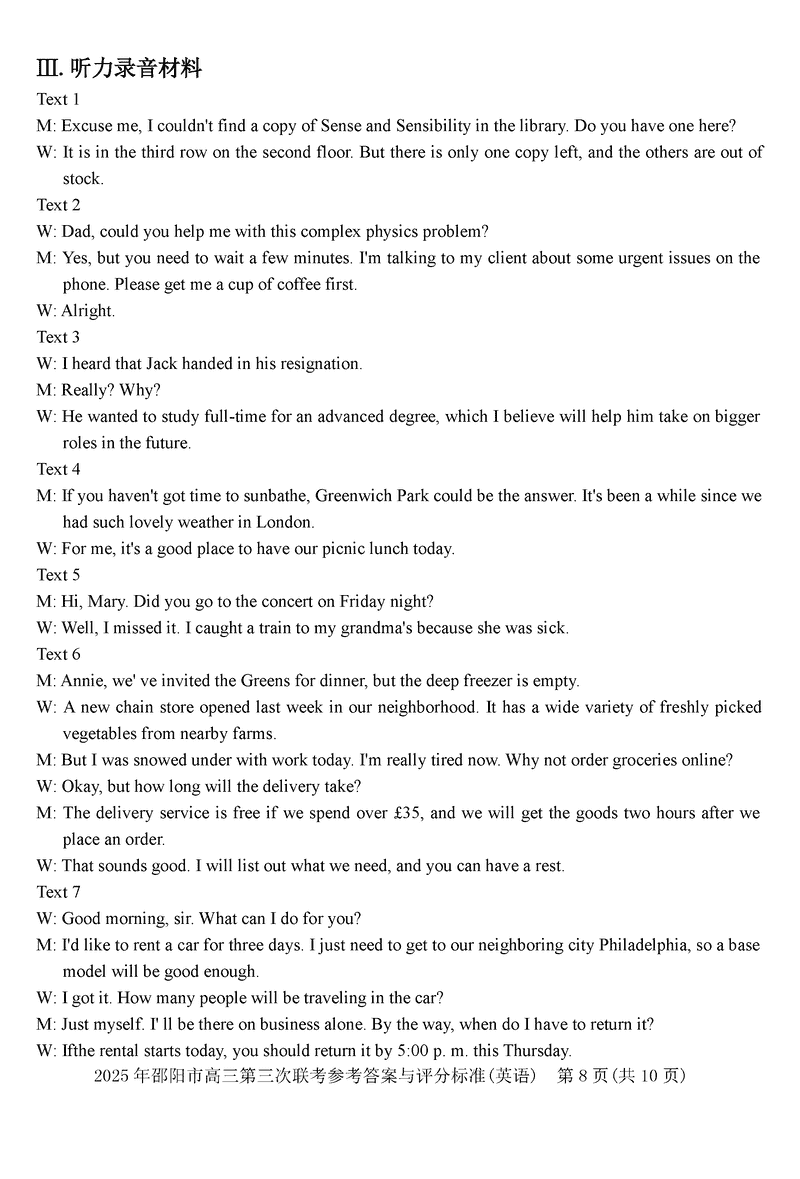 Ⅲ. 听力录音材料

Text 1

M: Excuse me, I couldn't find a copy of Sense and Sensibility in the library. Do you have one here?

W: It is in the third row on the second floor. But there is only one copy left, and the others are out of stock.

Text 2

W: Dad, could you help me with this complex physics problem?

M: Yes, but you need to wait a few minutes. I'm talking to my client about some urgent issues on the phone. Please get me a cup of coffee first.

W: Alright.

Text 3

W: I heard that Jack handed in his resignation.

M: Really? Why?

W: He wanted to study full-time for an advanced degree, which I believe will help him take on bigger roles in the future.

Text 4

M: If you haven't got time to sunbathe, Greenwich Park could be the answer. It's been a while since we had such lovely weather in London.

W: For me, it's a good place to have our picnic lunch today.

Text 5

M: Hi, Mary. Did you go to the concert on Friday night?

W: Well, I missed it. I caught a train to my grandma's because she was sick.

Text 6

M: Annie, we' ve invited the Greens for dinner, but the deep freezer is empty.

W: A new chain store opened last week in our neighborhood. It has a wide variety of freshly picked vegetables from nearby farms.

M: But I was snowed under with work today. I'm really tired now. Why not order groceries online?

W: Okay, but how long will the delivery take?

M: The delivery service is free if we spend over £35, and we will get the goods two hours after we place an order.

W: That sounds good. I will list out what we need, and you can have a rest.

Text 7

W: Good morning, sir. What can I do for you?

M: I'd like to rent a car for three days. I just need to get to our neighboring city Philadelphia, so a base model will be good enough.

W: I got it. How many people will be traveling in the car?

M: Just myself. I' ll be there on business alone. By the way, when do I have to return it?

W: Ifthe rental starts today, you should return it by 5:00 p. m. this Thursday.

2025 年邵阳市高三第三次联考参考答案与评分标准(英语)　第 8 页(共 10 页)